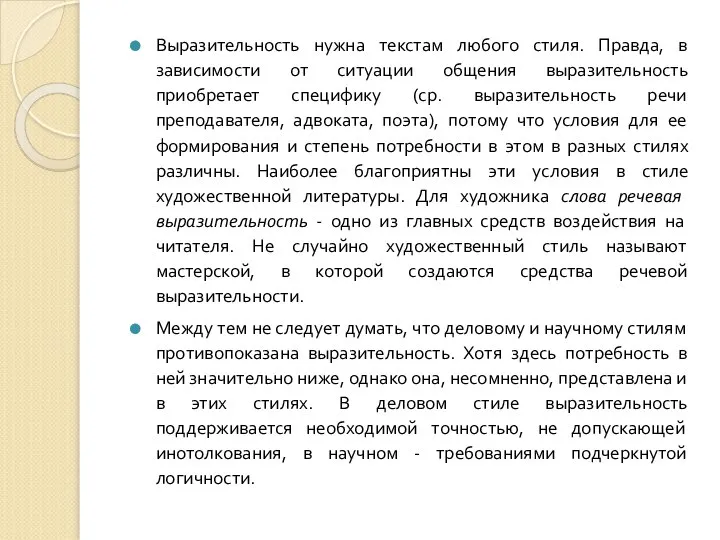 Выразительность нужна текстам любого стиля. Правда, в зависимости от ситуации общения выразительность приобретает специфику (ср. выразительность речи преподавателя, адвоката, поэта), потому что условия для ее формирования и степень потребности в этом в разных стилях различны. Наиболее благоприятны эти условия в стиле художественной литературы. Для художника слова речевая выразительность - одно из главных средств воздействия на читателя. Не случайно художественный стиль называют мастерской, в которой создаются средства речевой выразительности.

Между тем не следует думать, что деловому и научному стилям противопоказана выразительность. Хотя здесь потребность в ней значительно ниже, однако она, несомненно, представлена и в этих стилях. В деловом стиле выразительность поддерживается необходимой точностью, не допускающей инотолкования, в научном - требованиями подчеркнутой логичности.